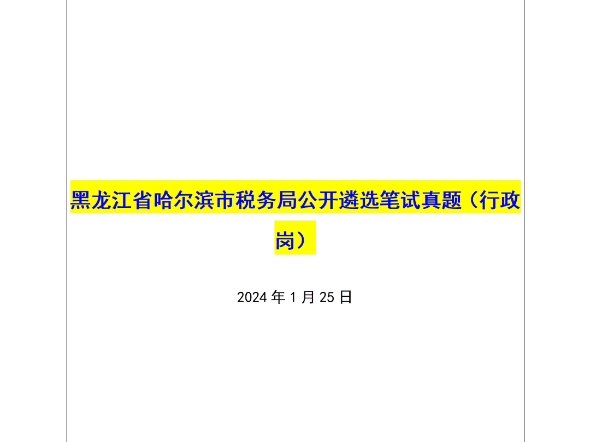 黑龙江省哈尔滨市税务局公开遴选笔试真题（行政岗）

2024 年 1 月 25 日